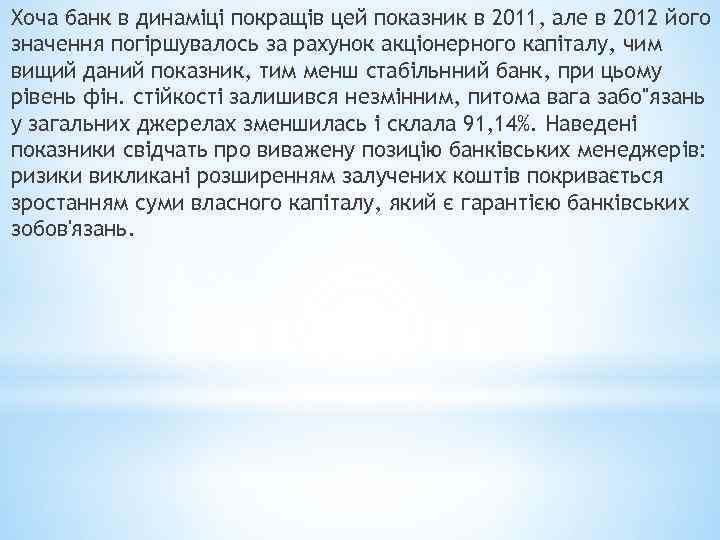 Хоча банк в динаміці покращів цей показник в 2011, але в 2012 його значення погіршувалось за рахунок акціонерного капіталу, чим вищий даний показник, тим менш стабільнний банк, при цьому рівень фін. стійкості залишився незмінним, питома вага забо"язань у загальних джерелах зменшилась і склала 91,14%. Наведені показники свідчать про виважену позицію банківських менеджерів: ризики викликані розширенням залучених коштів покривається зростанням суми власного капіталу, який є гарантією банківських зобов'язань.